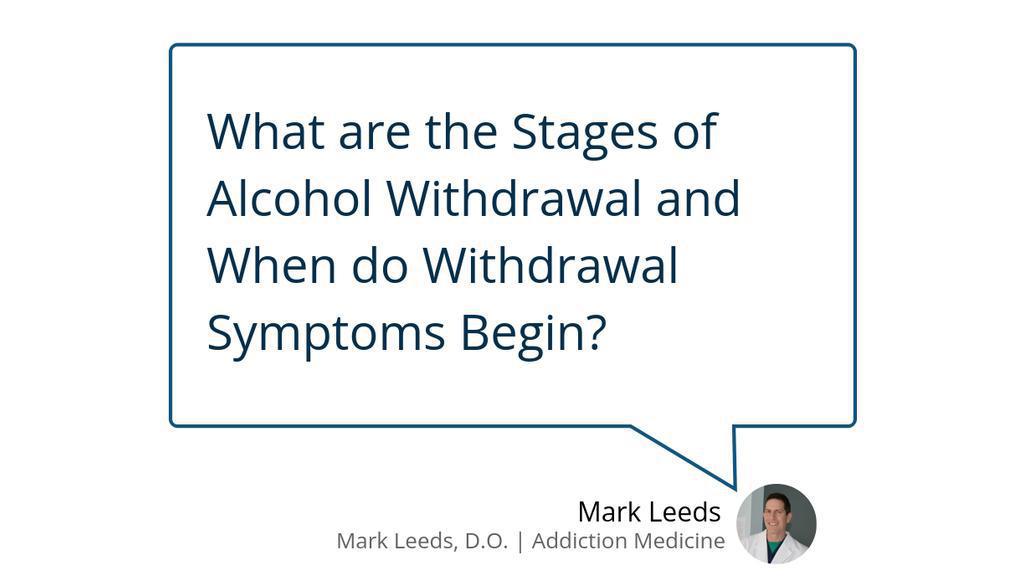 What are the Stages of Alcohol Withdrawal and When do Withdrawal Symptoms Begin?

Mark Leeds
Mark Leeds, D.O. | Addiction Medicine